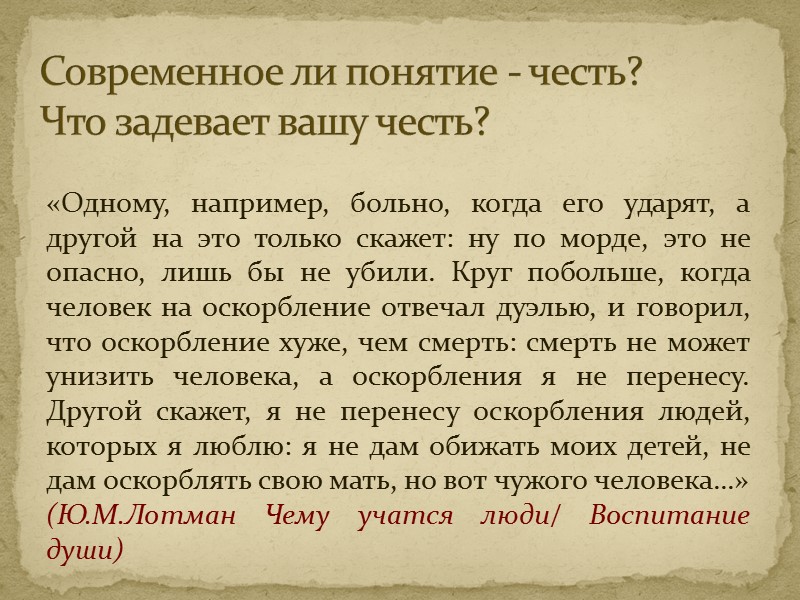 Современное ли понятие - честь?
Что задевает вашу честь?

«Одному, например, больно, когда его ударят, а другой на это только скажет: ну по морде, это не опасно, лишь бы не убили. Круг побольше, когда человек на оскорбление отвечал дуэлью, и говорил, что оскорбление хуже, чем смерть: смерть не может унизить человека, а оскорбления я не перенесу. Другой скажет, я не перенесу оскорбления людей, которых я люблю: я не дам обижать моих детей, не дам оскорблять свою мать, но вот чужого человека...» (Ю.М.Лотман Чему учатся люди/ Воспитание души)